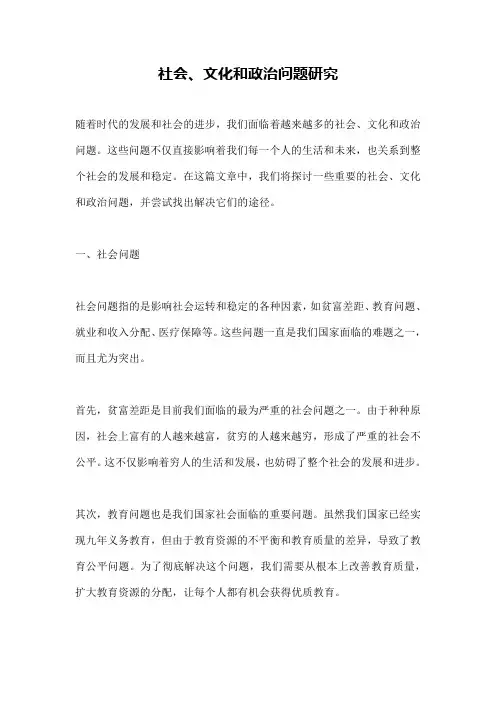 社会、文化和政治问题研究

随着时代的发展和社会的进步，我们面临着越来越多的社会、文化和政治问题。这些问题不仅直接影响着我们每一个人的生活和未来，也关系到整个社会的发展和稳定。在这篇文章中，我们将探讨一些重要的社会、文化和政治问题，并尝试找出解决它们的途径。

一、社会问题

社会问题指的是影响社会运转和稳定的各种因素，如贫富差距、教育问题、就业和收入分配、医疗保障等。这些问题一直是我们国家面临的难题之一，而且尤为突出。

首先，贫富差距是目前我们面临的最为严重的社会问题之一。由于种种原因，社会上富有的人越来越富，贫穷的人越来越穷，形成了严重的社会不公平。这不仅影响着穷人的生活和发展，也妨碍了整个社会的发展和进步。

其次，教育问题也是我们国家社会面临的重要问题。虽然我们国家已经实现九年义务教育，但由于教育资源的不平衡和教育质量的差异，导致了教育公平问题。为了彻底解决这个问题，我们需要从根本上改善教育质量，扩大教育资源的分配，让每个人都有机会获得优质教育。